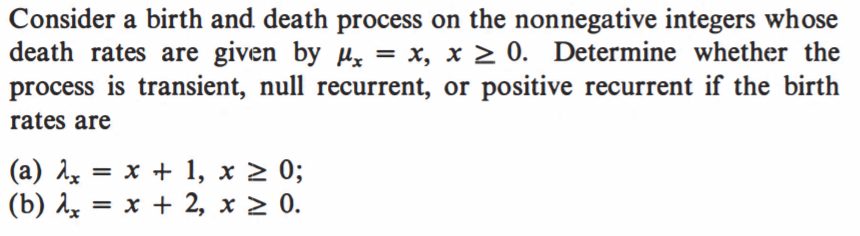 Consider a birth and death process on the nonnegative integers whose death rates are given by $\mu_x = x$, $x \geq 0$. Determine whether the process is transient, null recurrent, or positive recurrent if the birth rates are

(a) $\lambda_x = x + 1$, $x \geq 0$;
(b) $\lambda_x = x + 2$, $x \geq 0$.